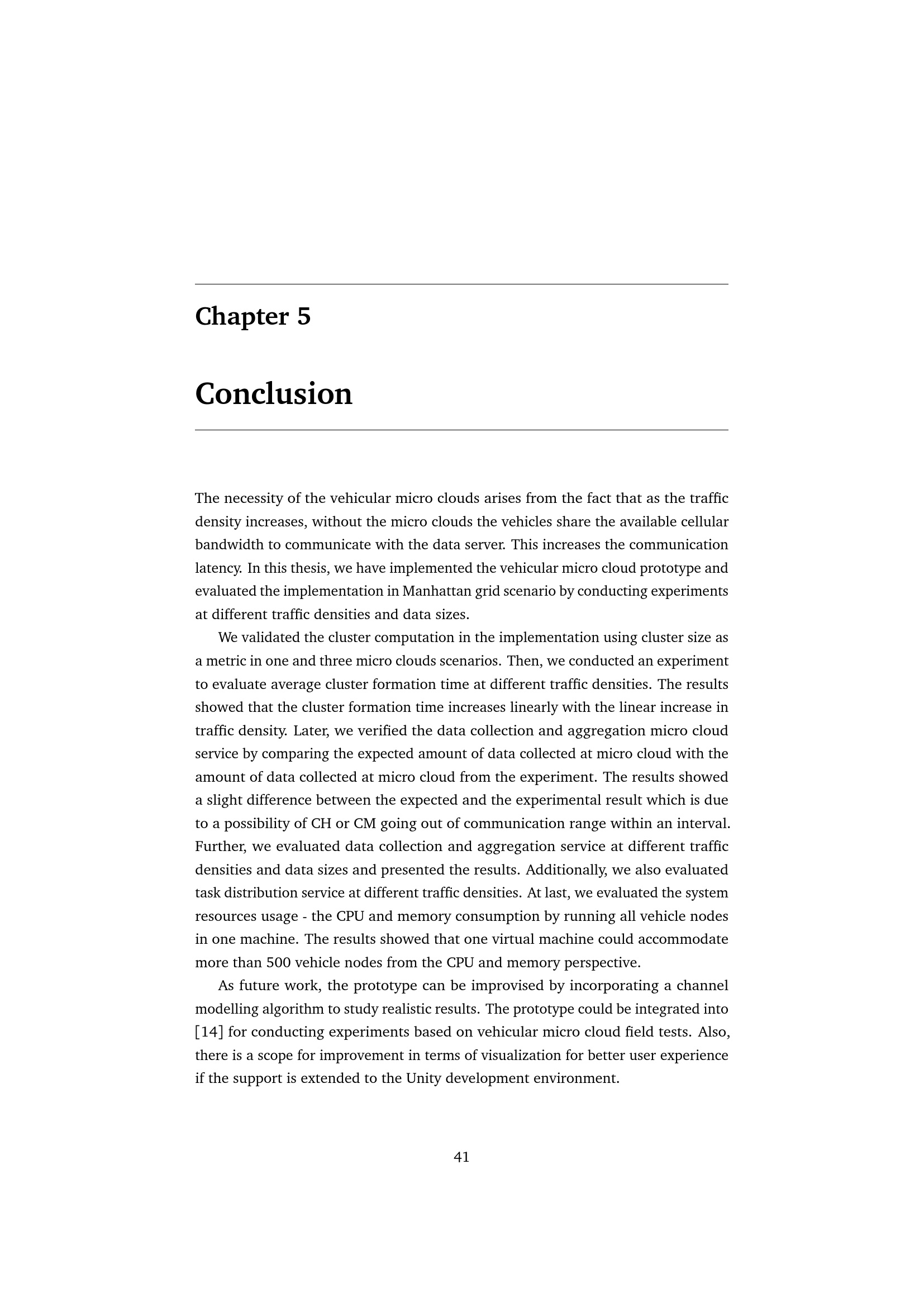 Chapter 5

Conclusion

The necessity of the vehicular micro clouds arises from the fact that as the traffic density increases, without the micro clouds the vehicles share the available cellular bandwidth to communicate with the data server. This increases the communication latency. In this thesis, we have implemented the vehicular micro cloud prototype and evaluated the implementation in Manhattan grid scenario by conducting experiments at different traffic densities and data sizes.

We validated the cluster computation in the implementation using cluster size as a metric in one and three micro clouds scenarios. Then, we conducted an experiment to evaluate average cluster formation time at different traffic densities. The results showed that the cluster formation time increases linearly with the linear increase in traffic density. Later, we verified the data collection and aggregation micro cloud service by comparing the expected amount of data collected at micro cloud with the amount of data collected at micro cloud from the experiment. The results showed a slight difference between the expected and the experimental result which is due to a possibility of CH or CM going out of communication range within an interval. Further, we evaluated data collection and aggregation service at different traffic densities and data sizes and presented the results. Additionally, we also evaluated task distribution service at different traffic densities. At last, we evaluated the system resources usage - the CPU and memory consumption by running all vehicle nodes in one machine. The results showed that one virtual machine could accommodate more than 500 vehicle nodes from the CPU and memory perspective.

As future work, the prototype can be improvised by incorporating a channel modelling algorithm to study realistic results. The prototype could be integrated into [14] for conducting experiments based on vehicular micro cloud field tests. Also, there is a scope for improvement in terms of visualization for better user experience if the support is extended to the Unity development environment.

41